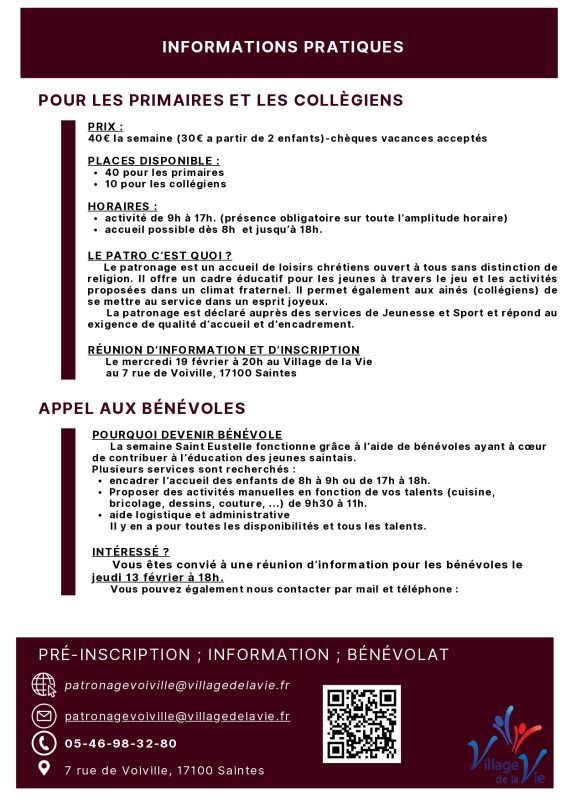 INFORMATIONS PRATIQUES

POUR LES PRIMAIRES ET LES COLLÈGIENS

PRIX :
40€ la semaine (30€ a partir de 2 enfants)-chèques vacances acceptés

PLACES DISPONIBLE :
• 40 pour les primaires
• 10 pour les collégiens

HORAIRES :
• activité de 9h à 17h. (présence obligatoire sur toute l'amplitude horaire)
• accueil possible dès 8h et jusqu'à 18h.

LE PATRO C'EST QUOI ?
Le patronage est un accueil de loisirs chrétiens ouvert à tous sans distinction de religion. Il offre un cadre éducatif pour les jeunes à travers le jeu et les activités proposées dans un climat fraternel. Il permet également aux ainés (collégiens) de se mettre au service dans un esprit joyeux.
La patronage est déclaré auprès des services de Jeunesse et Sport et répond au exigence de qualité d'accueil et d'encadrement.

RÉUNION D'INFORMATION ET D'INSCRIPTION
Le mercredi 19 février à 20h au Village de la Vie au 7 rue de Voiville, 17100 Saintes

APPEL AUX BÉNÉVOLES

POURQUOI DEVENIR BÉNÉVOLE
La semaine Saint Eustelle fonctionne grâce à l'aide de bénévoles ayant à cœur de contribuer à l'éducation des jeunes saintais.
Plusieurs services sont recherchés :
• encadrer l'accueil des enfants de 8h à 9h ou de 17h à 18h.
• Proposer des activités manuelles en fonction de vos talents (cuisine, bricolage, dessins, couture, ...) de 9h30 à 11h.
• aide logistique et administrative
Il y en a pour toutes les disponibilités et tous les talents.

INTÉRESSÉ ?
Vous êtes convié à une réunion d'information pour les bénévoles le jeudi 13 février à 18h.
Vous pouvez également nous contacter par mail et téléphone :

PRÉ-INSCRIPTION ; INFORMATION ; BÉNÉVOLAT

patronagevoiville@villagedelavie.fr

patronagevoiville@villagedelavie.fr

05-46-98-32-80

7 rue de Voiville, 17100 Saintes

Village de la Vie